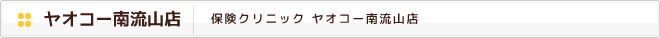 ヤオコー南流山店

保険クリニック ヤオコー南流山店